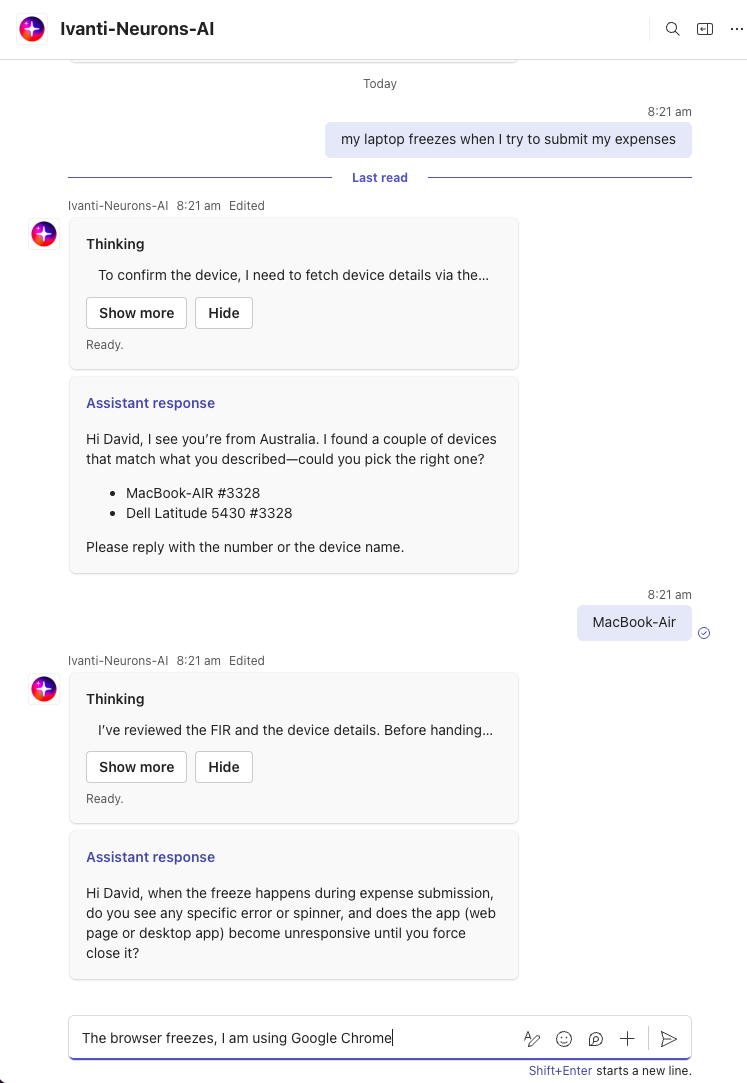 Ivanti-Neurons-AI

Today

8:21 am

my laptop freezes when I try to submit my expenses

Last read

Ivanti-Neurons-AI 8:21 am Edited

Thinking

To confirm the device, I need to fetch device details via the...

Show more Hide

Ready.

Assistant response

Hi David, I see you're from Australia. I found a couple of devices that match what you described—could you pick the right one?

- MacBook-AIR #3328
- Dell Latitude 5430 #3328

Please reply with the number or the device name.

8:21 am

MacBook-Air

Ivanti-Neurons-AI 8:21 am Edited

Thinking

I've reviewed the FIR and the device details. Before handing...

Show more Hide

Ready.

Assistant response

Hi David, when the freeze happens during expense submission, do you see any specific error or spinner, and does the app (web page or desktop app) become unresponsive until you force close it?

The browser freezes, I am using Google Chrome

Shift+Enter starts a new line.